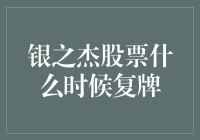 银之杰股票什么时候复牌